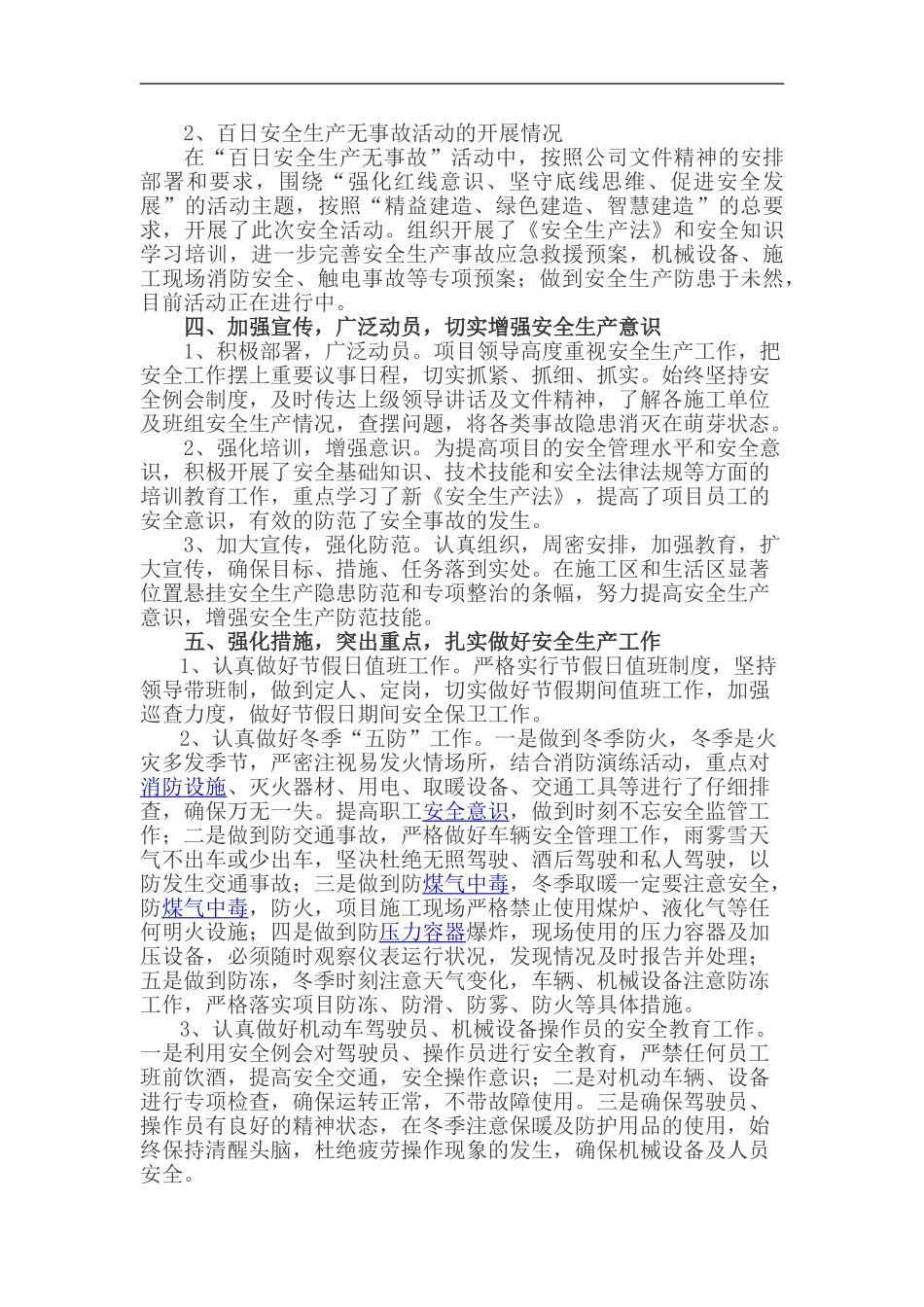 2、百日安全生产无事故活动的开展情况

在“百日安全生产无事故”活动中，按照公司文件精神的安排部署和要求，围绕“强化红线意识、坚守底线思维、促进安全发展”的活动主题，按照“精益建造、绿色建造、智慧建造”的总要求，开展了此次安全活动。组织开展了《安全生产法》和安全知识学习培训，进一步完善安全生产事故应急救援预案，机械设备、施工现场消防安全、触电事故等专项预案；做到安全生产防患于未然，目前活动正在进行中。

四、加强宣传，广泛动员，切实增强安全生产意识

1、积极部署，广泛动员。项目领导高度重视安全生产工作，把安全工作摆上重要议事日程，切实抓紧、抓细、抓实。始终坚持安全例会制度，及时传达上级领导讲话及文件精神，了解各施工单位及班组安全生产情况，查摆问题，将各类事故隐患消灭在萌芽状态。

2、强化培训，增强意识。为提高项目的安全管理水平和安全意识，积极开展了安全基础知识、技术技能和安全法律法规等方面的培训教育工作，重点学习了新《安全生产法》，提高了项目员工的安全意识，有效的防范了安全事故的发生。

3、加大宣传，强化防范。认真组织，周密安排，加强教育，扩大宣传，确保目标、措施、任务落到实处。在施工区和生活区显著位置悬挂安全生产隐患防范和专项整治的条幅，努力提高安全生产意识，增强安全生产防范技能。

五、强化措施，突出重点，扎实做好安全生产工作

1、认真做好节假日值班工作。严格实行节假日值班制度，坚持领导带班制，做到定人、定岗，切实做好节假期间值班工作，加强巡查力度，做好节假日期间安全保卫工作。

2、认真做好冬季“五防”工作。一是做到冬季防火，冬季是火灾多发季节，严密注视易发火情场所，结合消防演练活动，重点对消防设施、灭火器材、用电、取暖设备、交通工具等进行了仔细排查，确保万无一失。提高职工安全意识，做到时刻不忘安全监管工作；二是做到防交通事故，严格做好车辆安全管理工作，雨雾雪天气不出车或少出车，坚决杜绝无照驾驶、酒后驾驶和私人驾驶，以防发生交通事故；三是做到防煤气中毒，冬季取暖一定要注意安全，防煤气中毒，防火，项目施工现场严格禁止使用煤炉、液化气等任何明火设施；四是做到防压力容器爆炸，现场使用的压力容器及加压设备，必须随时观察仪表运行状况，发现情况及时报告并处理；五是做到防冻，冬季时刻注意天气变化，车辆、机械设备注意防冻工作，严格落实项目防冻、防滑、防雾、防火等具体措施。

3、认真做好机动车驾驶员、机械设备操作员的安全教育工作。一是利用安全例会对驾驶员、操作员进行安全教育，严禁任何员工班前饮酒，提高安全交通，安全操作意识；二是对机动车辆、设备进行专项检查，确保运转正常，不带故障使用。三是确保驾驶员、操作员有良好的精神状态，在冬季注意保暖及防护用品的使用，始终保持清醒头脑，杜绝疲劳操作现象的发生，确保机械设备及人员安全。